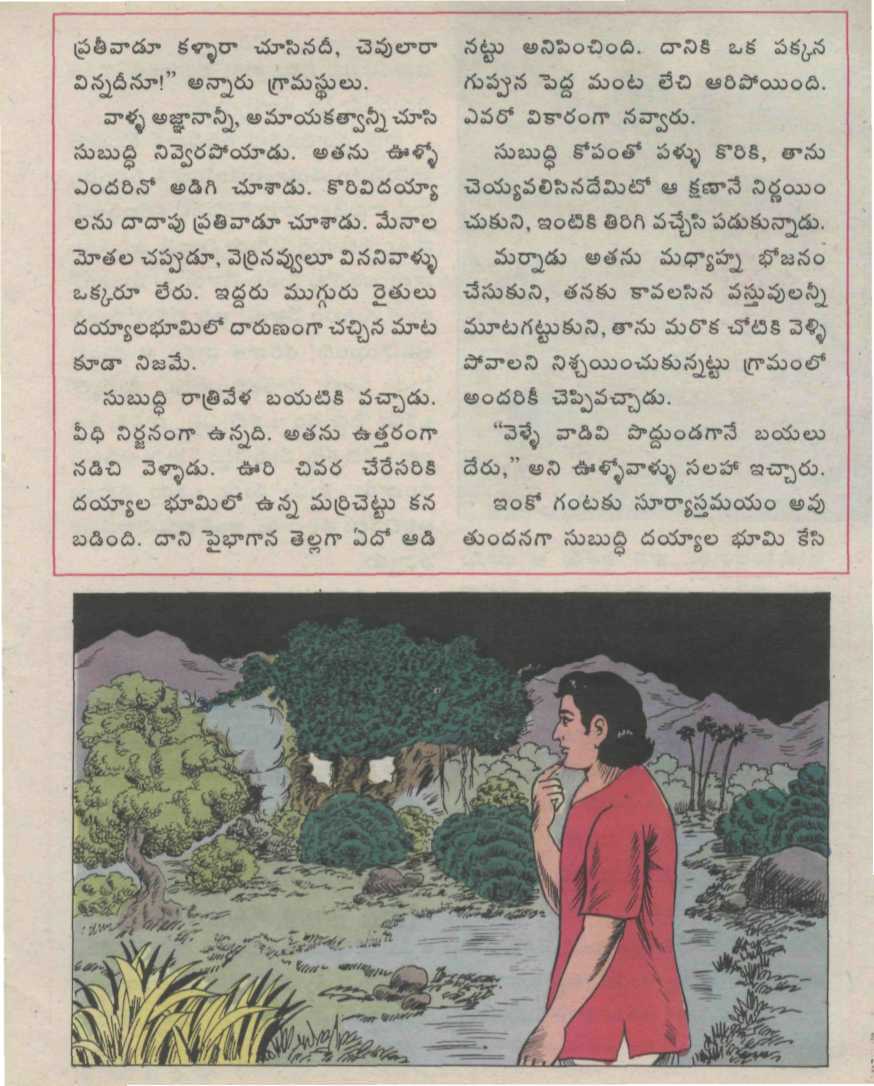 ప్రతీవాడూ కళ్ళారా చూసినదీ, చెవులారా విన్నదీనూ!" అన్నారు గ్రామస్థులు.

వాళ్ళ అజ్ఞానాన్నీ, అమాయకత్వాన్నీ చూసి సుబుద్ధి నివ్వెరపోయాడు. అతను ఊళ్ళో ఎందరినో అడిగి చూశాడు. కొరివిదయ్యాలను దాదాపు ప్రతివాడూ చూశాడు. మేనాల మోతల చప్పుడూ, వెర్రినవ్వులూ విననివాళ్ళు ఒక్కరూ లేరు. ఇద్దరు ముగ్గురు రైతులు దయ్యాలభూమిలో దారుణంగా చచ్చిన మాట కూడా నిజమే.

సుబుద్ధి రాత్రివేళ బయటికి వచ్చాడు. వీధి నిర్జనంగా ఉన్నది. అతను ఉత్తరంగా నడిచి వెళ్ళాడు. ఊరి చివర చేరేసరికి దయ్యాల భూమిలో ఉన్న మర్రిచెట్టు కనబడింది. దాని పైభాగాన తెల్లగా ఏదో ఆడినట్టు అనిపించింది. దానికి ఒక పక్కన గుప్పున పెద్ద మంట లేచి ఆరిపోయింది. ఎవరో వికారంగా నవ్వారు.

సుబుద్ధి కోపంతో పళ్ళు కొరికి, తాను చెయ్యవలిసినదేమిటో ఆ క్షణానే నిర్ణయించుకుని, ఇంటికి తిరిగి వచ్చేసి పడుకున్నాడు.

మర్నాడు అతను మధ్యాహ్న భోజనం చేసుకుని, తనకు కావలసిన వస్తువులన్నీ మూటగట్టుకుని, తాను మరొక చోటికి వెళ్ళిపోవాలని నిశ్చయించుకున్నట్టు గ్రామంలో అందరికీ చెప్పివచ్చాడు.

"వెళ్ళే వాడివి పొద్దుండగానే బయలుదేరు," అని ఊళ్ళోవాళ్ళు సలహా ఇచ్చారు.

ఇంకో గంటకు సూర్యాస్తమయం అవుతుందనగా సుబుద్ధి దయ్యాల భూమి కేసి